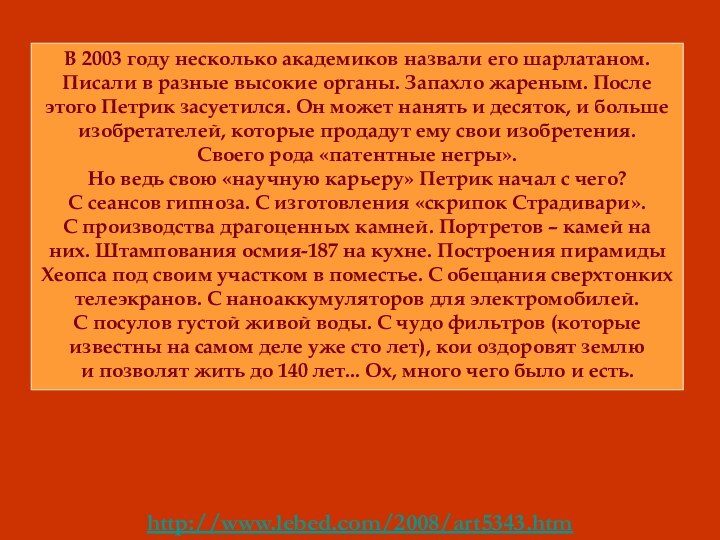 В 2003 году несколько академиков назвали его шарлатаном. Писали в разные высокие органы. Запахло жареным. После этого Петрик засуетился. Он может нанять и десяток, и больше изобретателей, которые продадут ему свои изобретения. Своего рода «патентные негры».
Но ведь свою «научную карьеру» Петрик начал с чего?
С сеансов гипноза. С изготовления «скрипок Страдивари». С производства драгоценных камней. Портретов – камей на них. Штампования осмия-187 на кухне. Построения пирамиды Хеопса под своим участком в поместье. С обещания сверхтонких телеэкранов. С наноаккумуляторов для электромобилей. С посулов густой живой воды. С чудо фильтров (которые известны на самом деле уже сто лет), кои оздоровят землю и позволят жить до 140 лет... Ох, много чего было и есть.

http://www.lebed.com/2008/art5343.htm